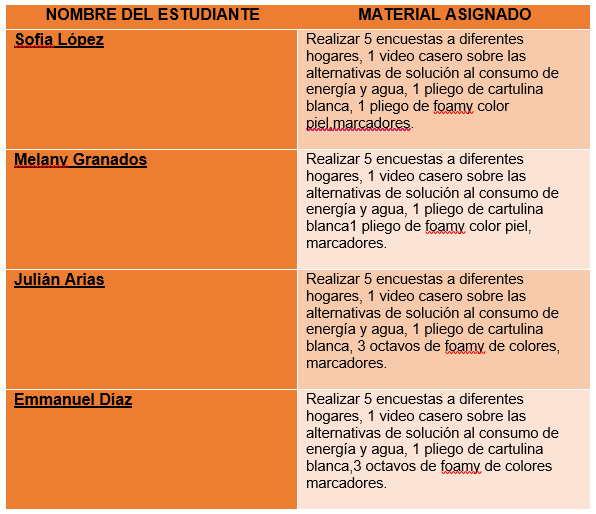 | NOMBRE DEL ESTUDIANTE | MATERIAL ASIGNADO |
|---|---|
| Sofia López | Realizar 5 encuestas a diferentes hogares, 1 video casero sobre las alternativas de solución al consumo de energía y agua, 1 pliego de cartulina blanca, 1 pliego de foamy color piel,marcadores. |
| Melany Granados | Realizar 5 encuestas a diferentes hogares, 1 video casero sobre las alternativas de solución al consumo de energía y agua, 1 pliego de cartulina blanca1 pliego de foamy color piel, marcadores. |
| Julián Arias | Realizar 5 encuestas a diferentes hogares, 1 video casero sobre las alternativas de solución al consumo de energía y agua, 1 pliego de cartulina blanca, 3 octavos de foamy de colores, marcadores. |
| Emmanuel Díaz | Realizar 5 encuestas a diferentes hogares, 1 video casero sobre las alternativas de solución al consumo de energía y agua, 1 pliego de cartulina blanca,3 octavos de foamy de colores marcadores. |